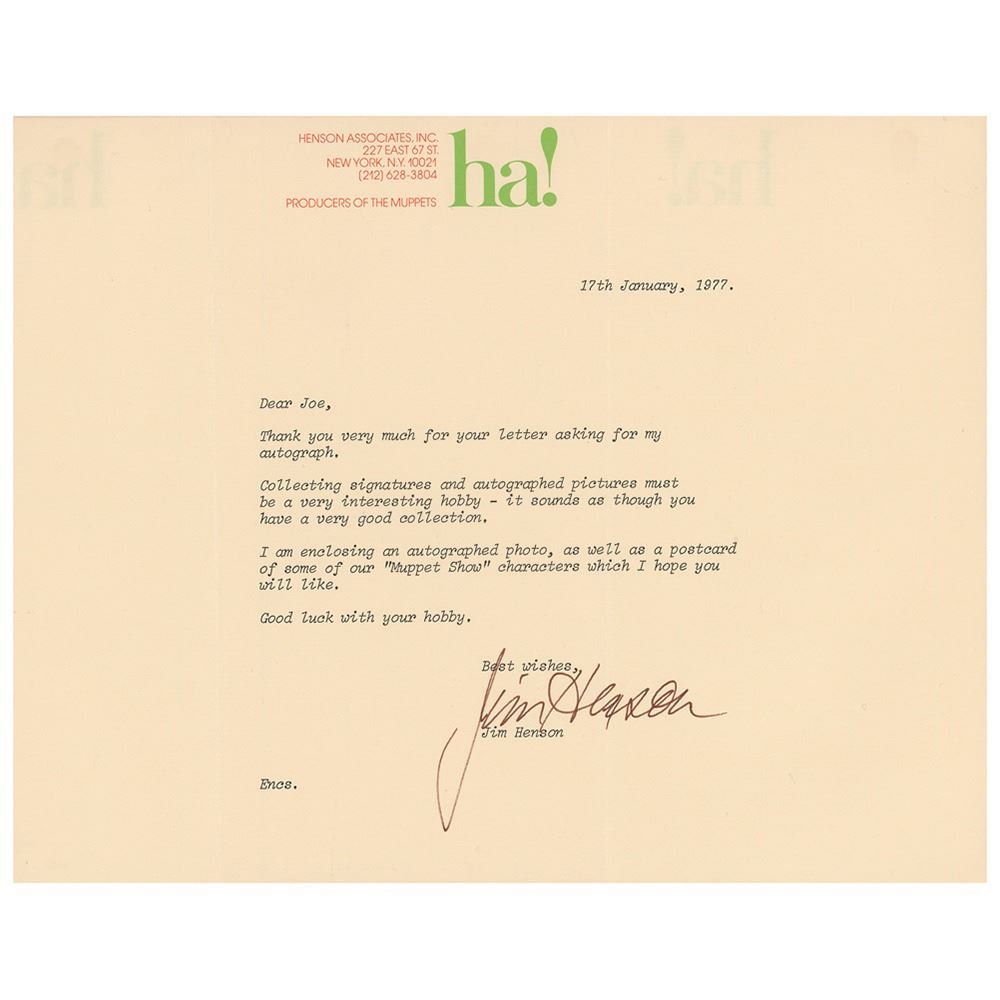 HENSON ASSOCIATES, INC.
227 EAST 67 ST.
NEW YORK, N.Y. 10021
(212) 628-3804
PRODUCERS OF THE MUPPETS

ha!

17th January, 1977.

Dear Joe,

Thank you very much for your letter asking for my autograph.

Collecting signatures and autographed pictures must be a very interesting hobby - it sounds as though you have a very good collection.

I am enclosing an autographed photo, as well as a postcard of some of our "Muppet Show" characters which I hope you will like.

Good luck with your hobby.

Best wishes,

Jim Henson

Jim Henson

Encs.